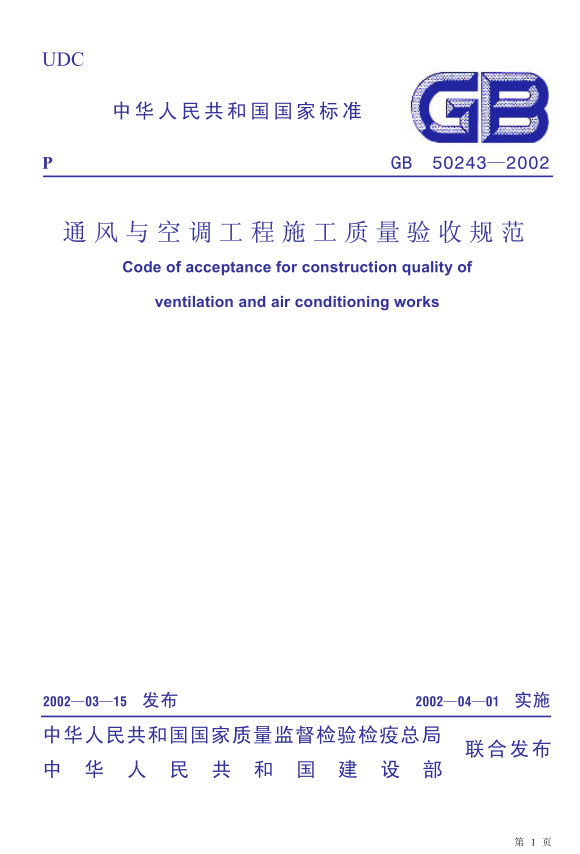 UDC

中华人民共和国国家标准

GB

P

GB 50243—2002

通风与空调工程施工质量验收规范

Code of acceptance for construction quality of ventilation and air conditioning works

2002—03—15 发布

2002—04—01 实施

中华人民共和国国家质量监督检验检疫总局
中华人民共和国建设部

联合发布

第 1 页